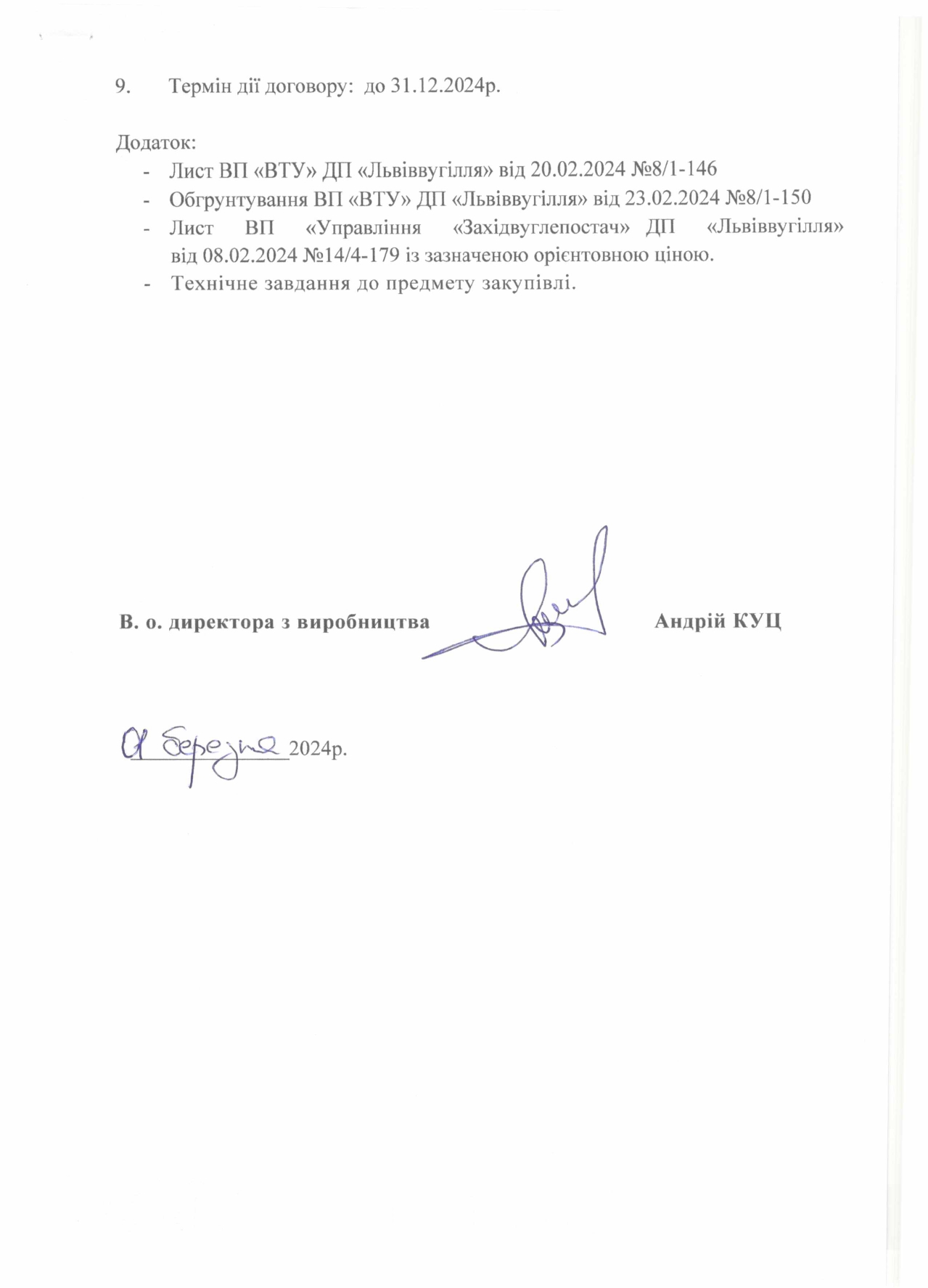 9. Термін дії договору: до 31.12.2024р.

Додаток:
- Лист ВП «ВТУ» ДП «Львіввугілля» від 20.02.2024 №8/1-146
- Обгрунтування ВП «ВТУ» ДП «Львіввугілля» від 23.02.2024 №8/1-150
- Лист ВП «Управління «Західвуглепостач» ДП «Львіввугілля» від 08.02.2024 №14/4-179 із зазначеною орієнтовною ціною.
- Технічне завдання до предмету закупівлі.

В. о. директора з виробництва Андрій КУЦ

01 березня 2024р.